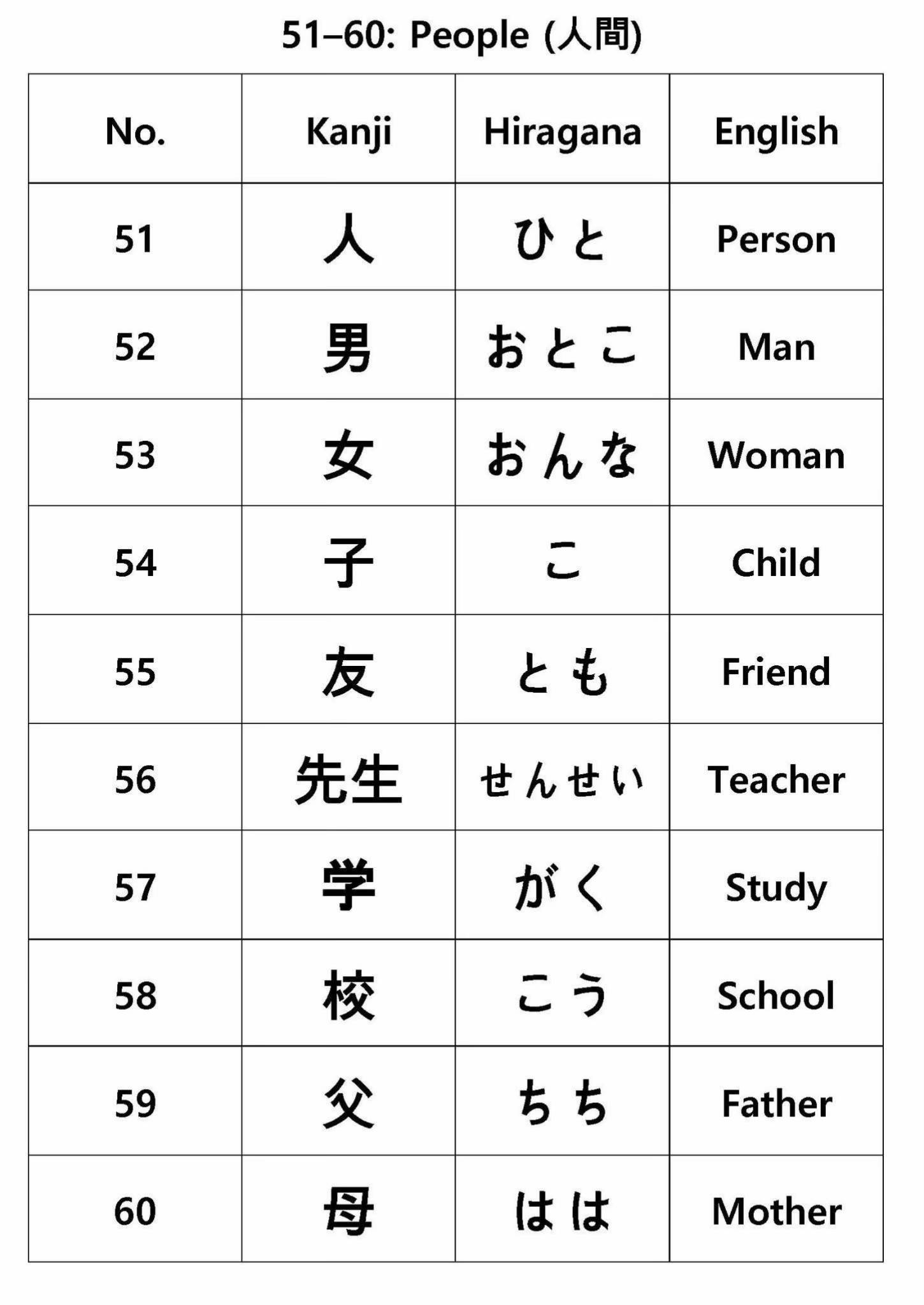 51–60: People (人間)

| No. | Kanji | Hiragana | English |
|---|---|---|---|
| 51 | 人 | ひと | Person |
| 52 | 男 | おとこ | Man |
| 53 | 女 | おんな | Woman |
| 54 | 子 | こ | Child |
| 55 | 友 | とも | Friend |
| 56 | 先生 | せんせい | Teacher |
| 57 | 学 | がく | Study |
| 58 | 校 | こう | School |
| 59 | 父 | ちち | Father |
| 60 | 母 | はは | Mother |